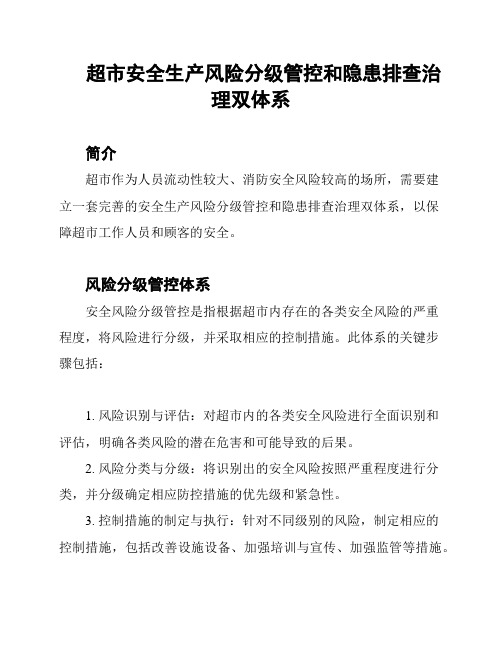 超市安全生产风险分级管控和隐患排查治理双体系

简介

超市作为人员流动性较大、消防安全风险较高的场所，需要建立一套完善的安全生产风险分级管控和隐患排查治理双体系，以保障超市工作人员和顾客的安全。

风险分级管控体系

安全风险分级管控是指根据超市内存在的各类安全风险的严重程度，将风险进行分级，并采取相应的控制措施。此体系的关键步骤包括：

1. 风险识别与评估：对超市内的各类安全风险进行全面识别和评估，明确各类风险的潜在危害和可能导致的后果。

2. 风险分类与分级：将识别出的安全风险按照严重程度进行分类，并分级确定相应防控措施的优先级和紧急性。

3. 控制措施的制定与执行：针对不同级别的风险，制定相应的控制措施，包括改善设施设备、加强培训与宣传、加强监管等措施。